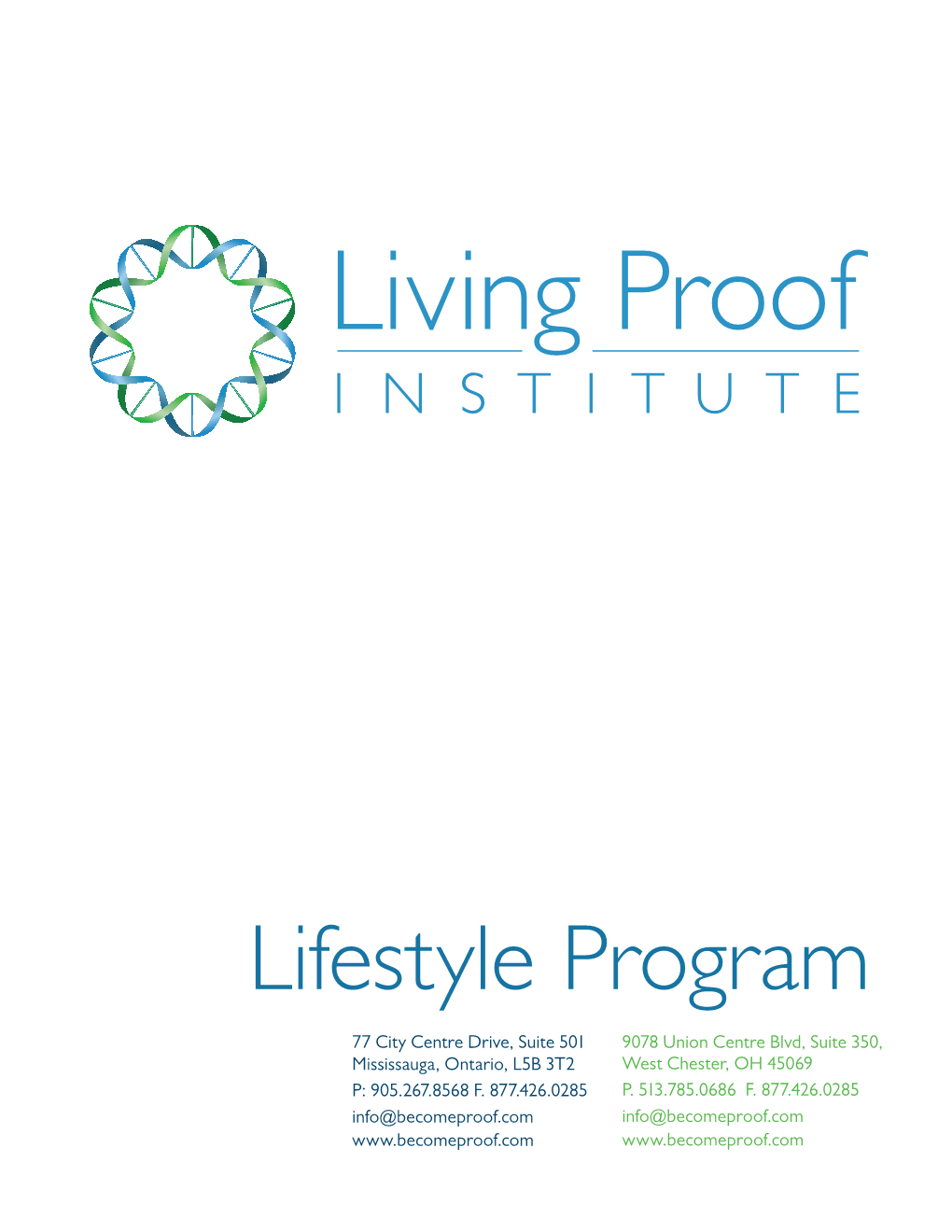 Living Proof
INSTITUTE

Lifestyle Program

77 City Centre Drive, Suite 501
Mississauga, Ontario, L5B 3T2
P: 905.267.8568 F. 877.426.0285
info@becomeproof.com
www.becomeproof.com

9078 Union Centre Blvd, Suite 350,
West Chester, OH 45069
P. 513.785.0686 F. 877.426.0285
info@becomeproof.com
www.becomeproof.com